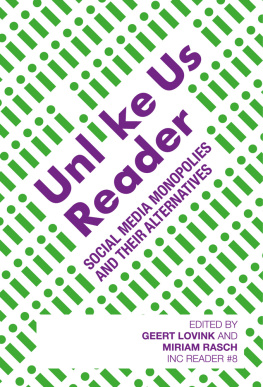 Unl ke Us Reader

SOCIAL MEDIA MONOPOLIES AND THEIR ALTERNATIVES

EDITED BY
GEERT LOVINK AND
MIRIAM RASCH
INC READER #8